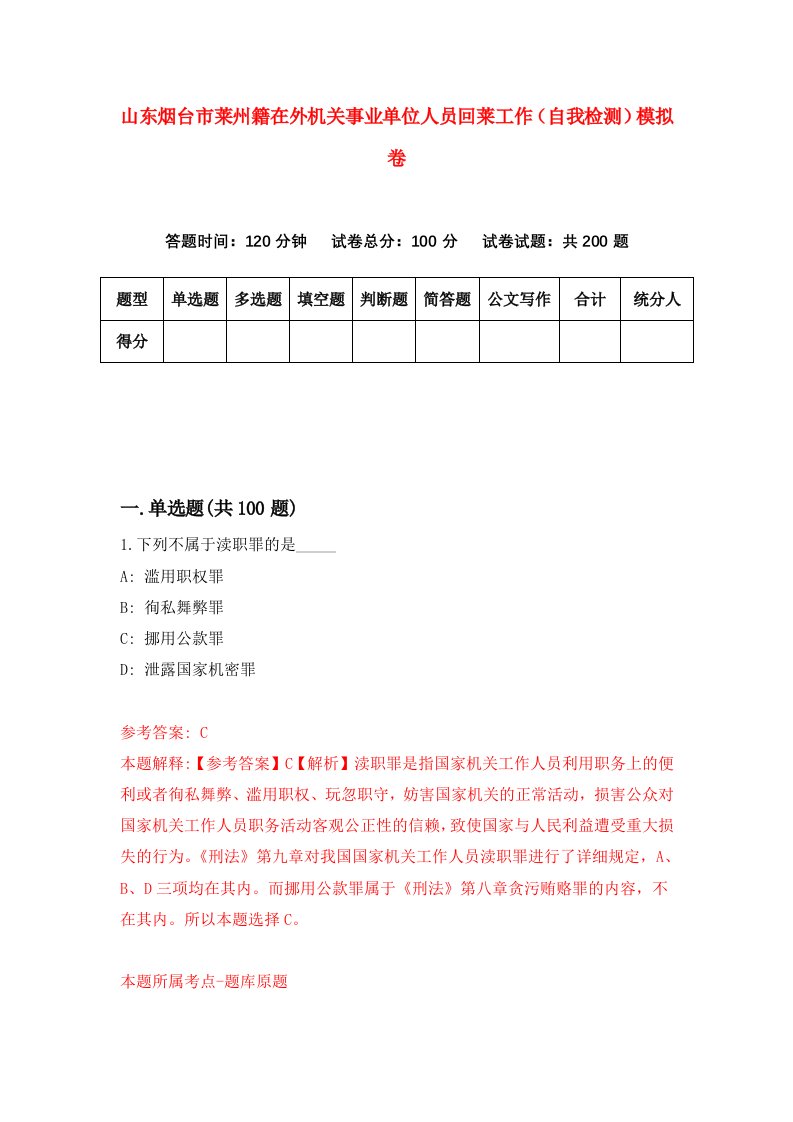 山东烟台市莱州籍在外机关事业单位人员回莱工作（自我检测）模拟卷

答题时间：120 分钟　　试卷总分：100 分　　试卷试题：共 200 题

| 题型 | 单选题 | 多选题 | 填空题 | 判断题 | 简答题 | 公文写作 | 合计 | 统分人 |
|---|---|---|---|---|---|---|---|---|
| 得分 | | | | | | | | |

一.单选题(共 100 题)

1.下列不属于渎职罪的是_____

A: 滥用职权罪

B: 徇私舞弊罪

C: 挪用公款罪

D: 泄露国家机密罪

参考答案: C

本题解释:【参考答案】C【解析】渎职罪是指国家机关工作人员利用职务上的便利或者徇私舞弊、滥用职权、玩忽职守，妨害国家机关的正常活动，损害公众对国家机关工作人员职务活动客观公正性的信赖，致使国家与人民利益遭受重大损失的行为。《刑法》第九章对我国国家机关工作人员渎职罪进行了详细规定，A、B、D 三项均在其内。而挪用公款罪属于《刑法》第八章贪污贿赂罪的内容，不在其内。所以本题选择 C。

本题所属考点-题库原题